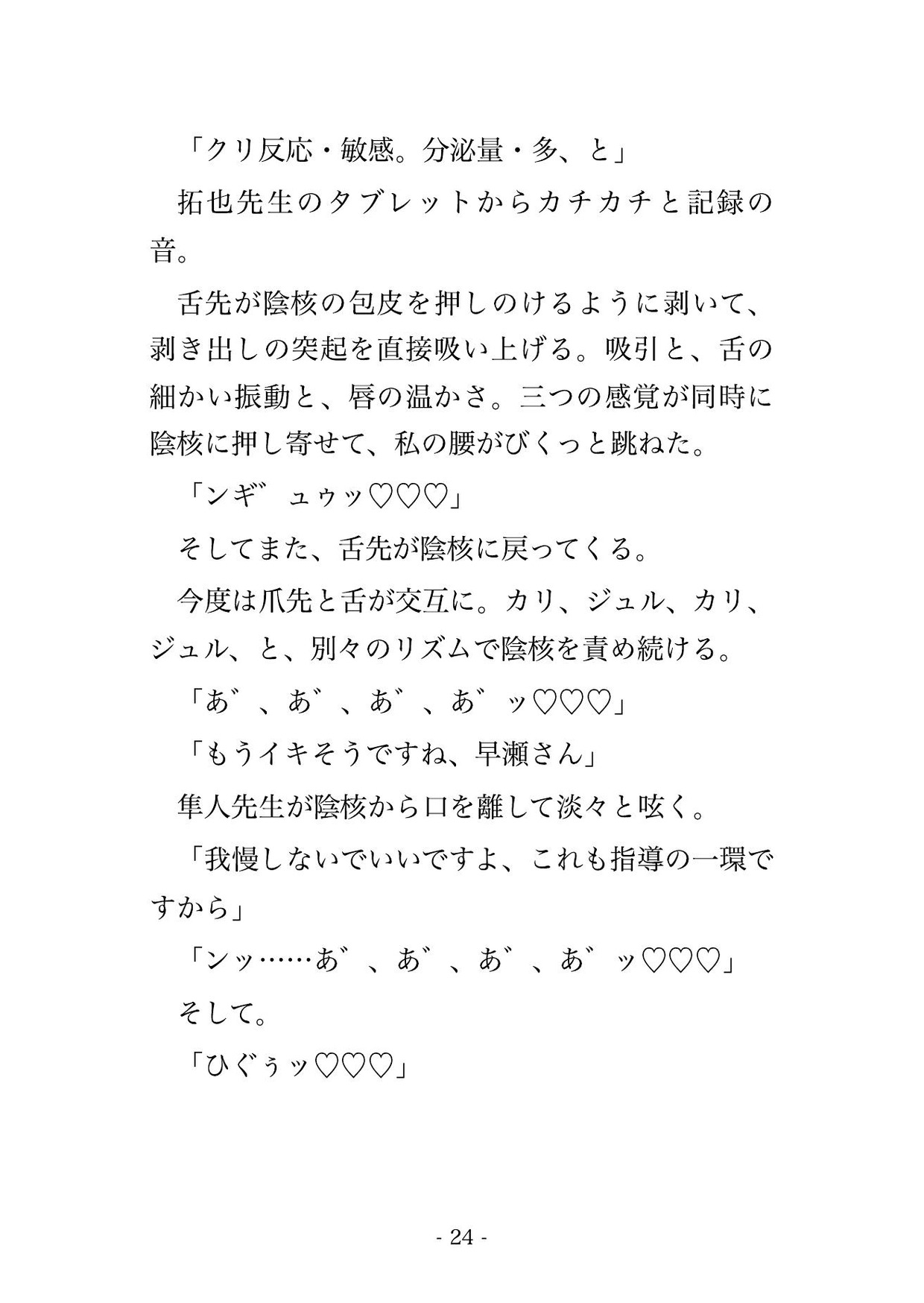 「クリ反応・敏感。分泌量・多、と」

拓也先生のタブレットからカチカチと記録の音。

舌先が陰核の包皮を押しのけるように剥いて、剥き出しの突起を直接吸い上げる。吸引と、舌の細かい振動と、唇の温かさ。三つの感覚が同時に陰核に押し寄せて、私の腰がびくっと跳ねた。

「ンギ゛ュゥッ♡♡♡」

そしてまた、舌先が陰核に戻ってくる。

今度は爪先と舌が交互に。カリ、ジュル、カリ、ジュル、と、別々のリズムで陰核を責め続ける。

「あ゛、あ゛、あ゛、あ゛ッ♡♡♡」

「もうイキそうですね、早瀬さん」

隼人先生が陰核から口を離して淡々と呟く。

「我慢しないでいいですよ、これも指導の一環ですから」

「ンッ……あ゛、あ゛、あ゛、あ゛ッ♡♡♡」

そして。

「ひぐぅッ♡♡♡」

- 24 -